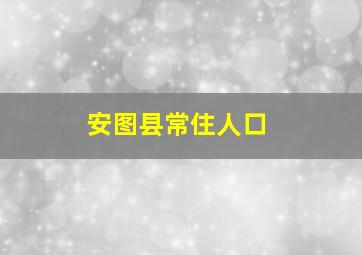 安图县常住人口